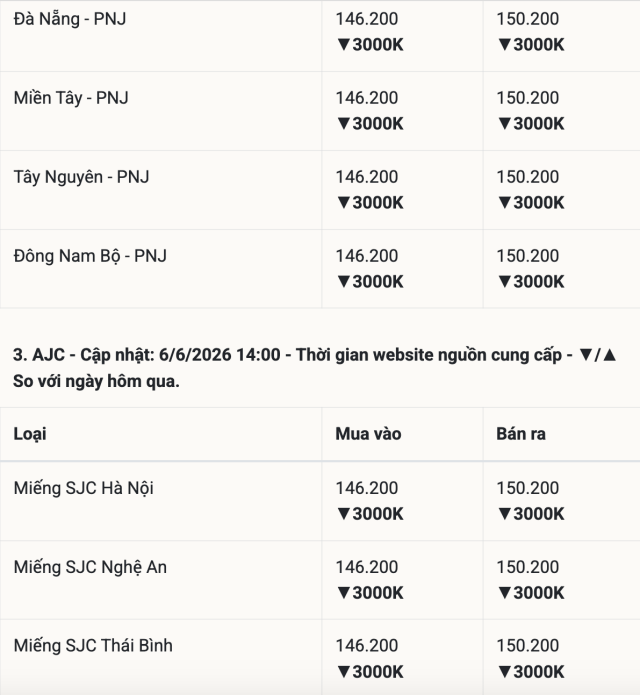 | | | |
|---|---|---|
| Đà Nẵng - PNJ | 146.200 ▼3000K | 150.200 ▼3000K |
| Miền Tây - PNJ | 146.200 ▼3000K | 150.200 ▼3000K |
| Tây Nguyên - PNJ | 146.200 ▼3000K | 150.200 ▼3000K |
| Đông Nam Bộ - PNJ | 146.200 ▼3000K | 150.200 ▼3000K |

3. AJC - Cập nhật: 6/6/2026 14:00 - Thời gian website nguồn cung cấp - ▼/▲ So với ngày hôm qua.

| Loại | Mua vào | Bán ra |
|---|---|---|
| Miếng SJC Hà Nội | 146.200 ▼3000K | 150.200 ▼3000K |
| Miếng SJC Nghệ An | 146.200 ▼3000K | 150.200 ▼3000K |
| Miếng SJC Thái Bình | 146.200 ▼3000K | 150.200 ▼3000K |